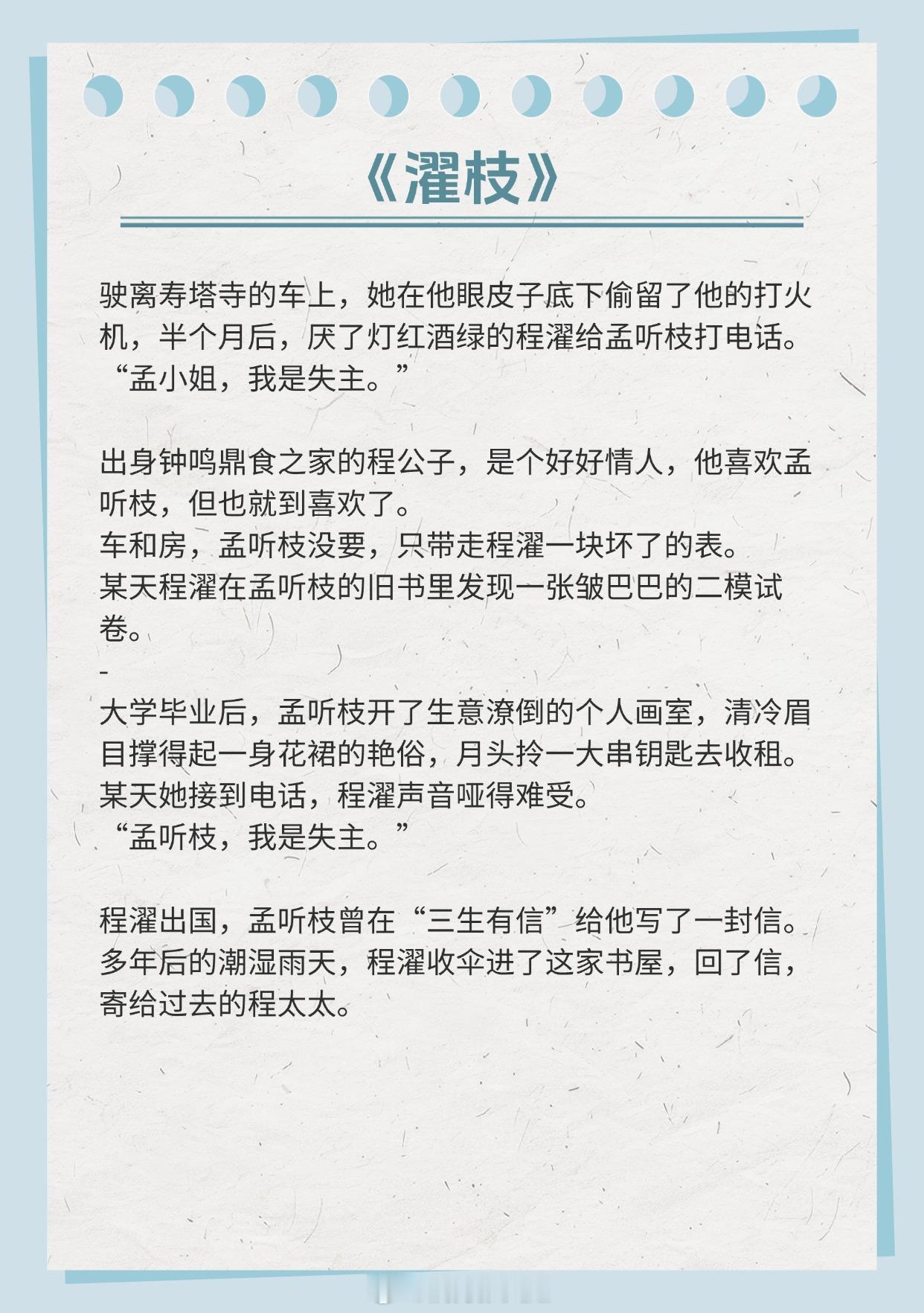 《濯枝》

驶离寿塔寺的车上，她在他眼皮子底下偷留了他的打火机，半个月后，厌了灯红酒绿的程濯给孟听枝打电话。
“孟小姐，我是失主。”

出身钟鸣鼎食之家的程公子，是个好好情人，他喜欢孟听枝，但也就到喜欢了。
车和房，孟听枝没要，只带走程濯一块坏了的表。
某天程濯在孟听枝的旧书里发现一张皱巴巴的二模试卷。
-
大学毕业后，孟听枝开了生意潦倒的个人画室，清冷眉目撑得起一身花裙的艳俗，月头拎一大串钥匙去收租。
某天她接到电话，程濯声音哑得难受。
“孟听枝，我是失主。”

程濯出国，孟听枝曾在“三生有信”给他写了一封信。
多年后的潮湿雨天，程濯收伞进了这家书屋，回了信，寄给过去的程太太。